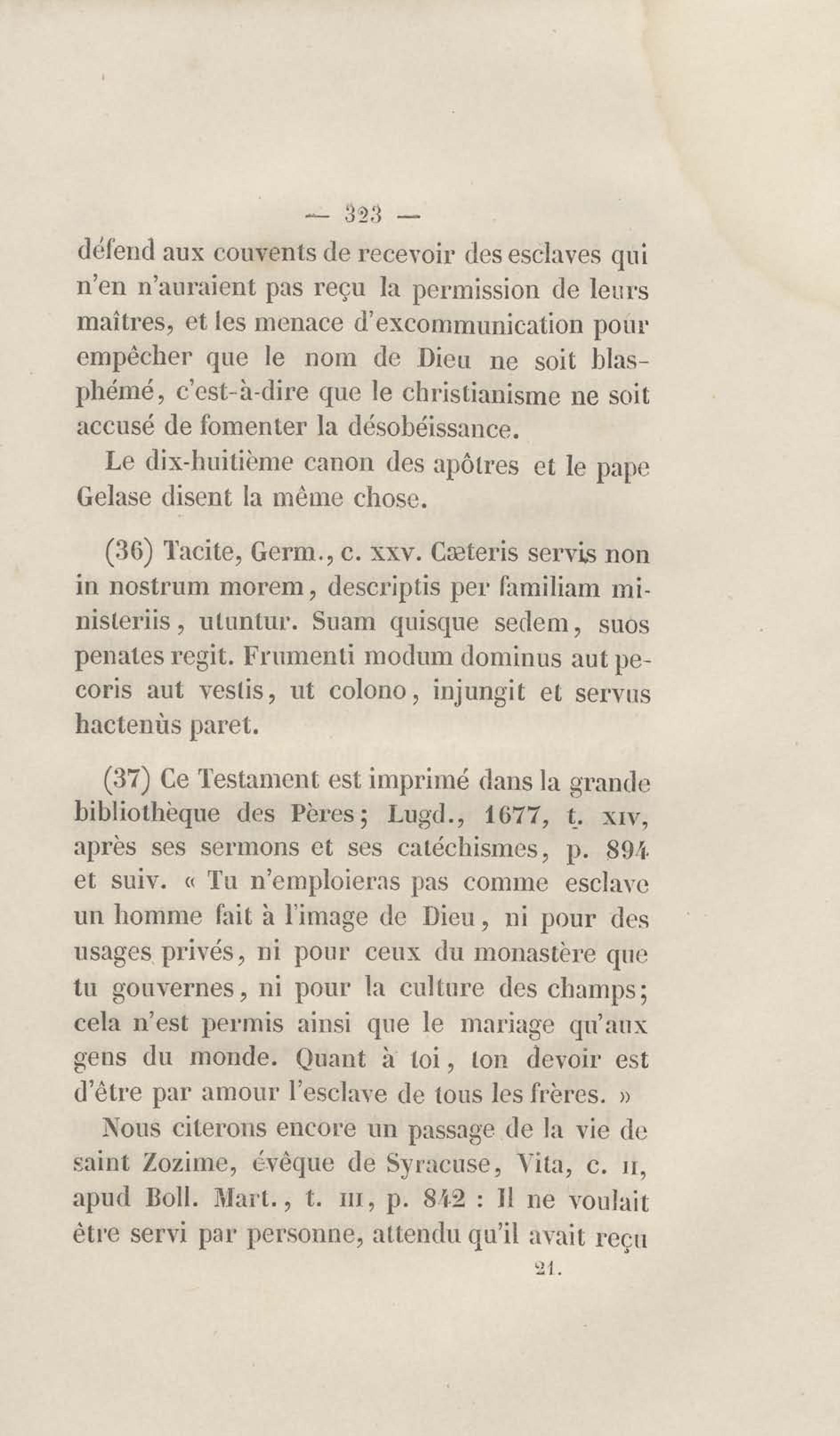 — 323 —

défend aux couvents de recevoir des esclaves qui n'en n'auraient pas reçu la permission de leurs maîtres, et les menace d'excommunication pour empêcher que le nom de Dieu ne soit blasphémé, c'est-à-dire que le christianisme ne soit accusé de fomenter la désobéissance.

Le dix-huitième canon des apôtres et le pape Gelase disent la même chose.

(36) Tacite, Germ., c. xxv. Cæteris servis non in nostrum morem, descriptis per familiam ministeriis, utuntur. Suam quisque sedem, suos penates regit. Frumenti modum dominus aut pecoris aut vestis, ut colono, injungit et servus hactenùs paret.

(37) Ce Testament est imprimé dans la grande bibliothèque des Pères; Lugd., 1677, t. xiv, après ses sermons et ses catéchismes, p. 894 et suiv. « Tu n'emploieras pas comme esclave un homme fait à l'image de Dieu, ni pour des usages privés, ni pour ceux du monastère que tu gouvernes, ni pour la culture des champs; cela n'est permis ainsi que le mariage qu'aux gens du monde. Quant à toi, ton devoir est d'être par amour l'esclave de tous les frères. »

Nous citerons encore un passage de la vie de saint Zozime, évêque de Syracuse, Vita, c. ii, apud Boll. Mart., t. iii, p. 842 : Il ne voulait être servi par personne, attendu qu'il avait reçu

21.